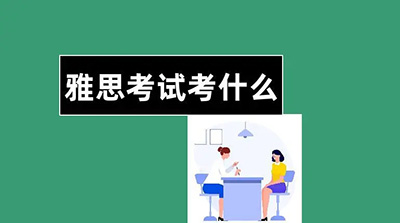 雅思考试考什么